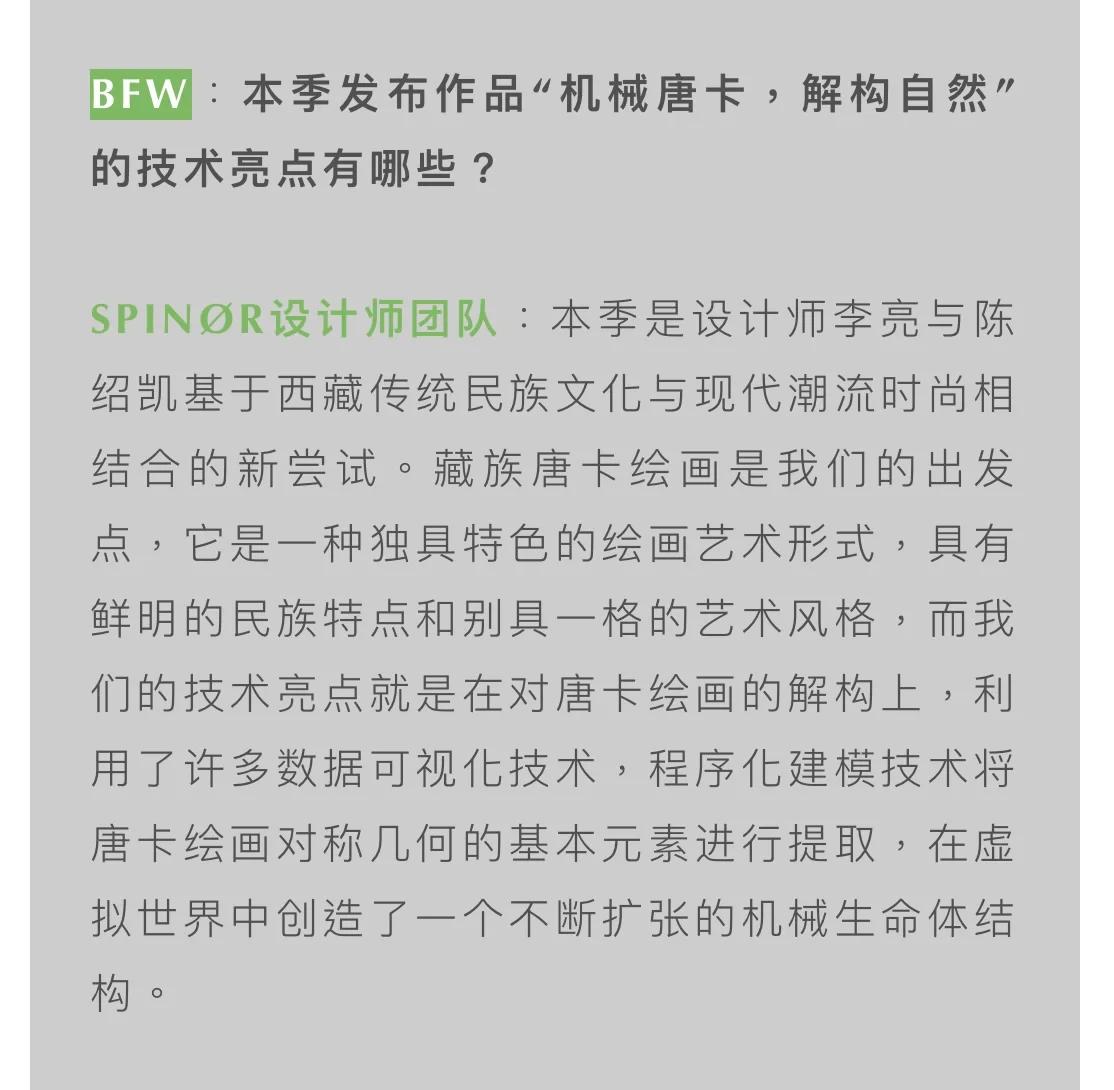 BFW：本季发布作品“机械唐卡，解构自然”的技术亮点有哪些？

SPINØR设计师团队：本季是设计师李亮与陈绍凯基于西藏传统民族文化与现代潮流时尚相结合的新尝试。藏族唐卡绘画是我们的出发点，它是一种独具特色的绘画艺术形式，具有鲜明的民族特点和别具一格的艺术风格，而我们的技术亮点就是在对唐卡绘画的解构上，利用了许多数据可视化技术，程序化建模技术将唐卡绘画对称几何的基本元素进行提取，在虚拟世界中创造了一个不断扩张的机械生命体结构。